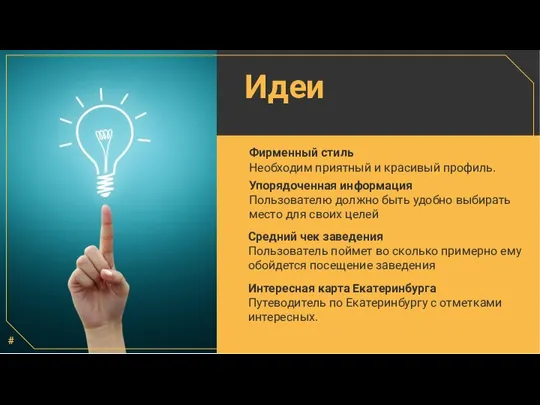 Идеи

Фирменный стиль
Необходим приятный и красивый профиль.

Упорядоченная информация
Пользователю должно быть удобно выбирать место для своих целей

Средний чек заведения
Пользователь поймет во сколько примерно ему обойдется посещение заведения

Интересная карта Екатеринбурга
Путеводитель по Екатеринбургу с отметками интересных.

#